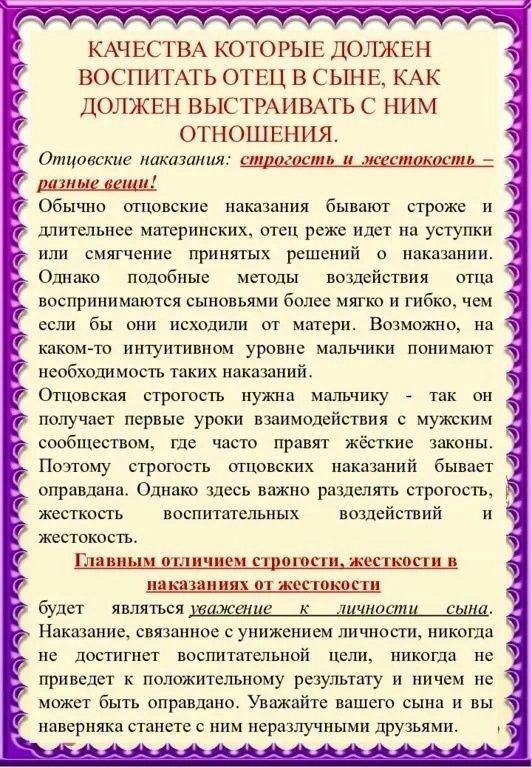 КАЧЕСТВА КОТОРЫЕ ДОЛЖЕН ВОСПИТАТЬ ОТЕЦ В СЫНЕ, КАК ДОЛЖЕН ВЫСТРАИВАТЬ С НИМ ОТНОШЕНИЯ.

Отцовские наказания: строгость и жестокость – разные вещи!

Обычно отцовские наказания бывают строже и длительнее материнских, отец реже идет на уступки или смягчение принятых решений о наказании. Однако подобные методы воздействия отца воспринимаются сыновьями более мягко и гибко, чем если бы они исходили от матери. Возможно, на каком-то интуитивном уровне мальчики понимают необходимость таких наказаний.

Отцовская строгость нужна мальчику - так он получает первые уроки взаимодействия с мужским сообществом, где часто правят жёсткие законы. Поэтому строгость отцовских наказаний бывает оправдана. Однако здесь важно разделять строгость, жесткость воспитательных воздействий и жестокость.

Главным отличием строгости, жесткости в наказаниях от жестокости

будет являться уважение к личности сына. Наказание, связанное с унижением личности, никогда не достигнет воспитательной цели, никогда не приведет к положительному результату и ничем не может быть оправдано. Уважайте вашего сына и вы наверняка станете с ним неразлучными друзьями.